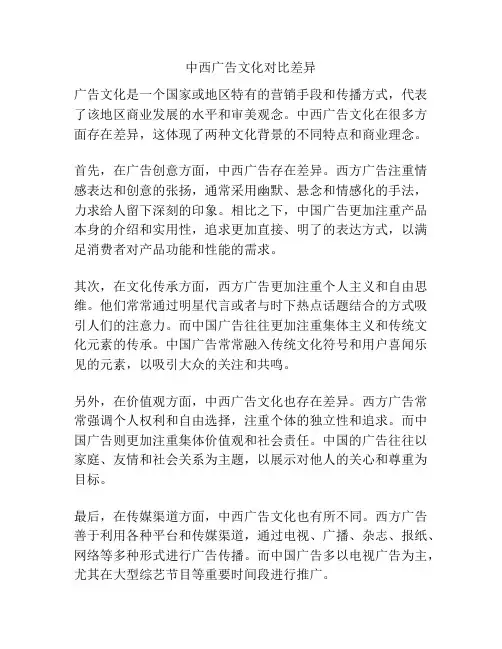 中西广告文化对比差异

广告文化是一个国家或地区特有的营销手段和传播方式，代表了该地区商业发展的水平和审美观念。中西广告文化在很多方面存在差异，这体现了两种文化背景的不同特点和商业理念。

首先，在广告创意方面，中西广告存在差异。西方广告注重情感表达和创意的张扬，通常采用幽默、悬念和情感化的手法，力求给人留下深刻的印象。相比之下，中国广告更加注重产品本身的介绍和实用性，追求更加直接、明了的表达方式，以满足消费者对产品功能和性能的需求。

其次，在文化传承方面，西方广告更加注重个人主义和自由思维。他们常常通过明星代言或者与时下热点话题结合的方式吸引人们的注意力。而中国广告往往更加注重集体主义和传统文化元素的传承。中国广告常常融入传统文化符号和用户喜闻乐见的元素，以吸引大众的关注和共鸣。

另外，在价值观方面，中西广告文化也存在差异。西方广告常常强调个人权利和自由选择，注重个体的独立性和追求。而中国广告则更加注重集体价值观和社会责任。中国的广告往往以家庭、友情和社会关系为主题，以展示对他人的关心和尊重为目标。

最后，在传媒渠道方面，中西广告文化也有所不同。西方广告善于利用各种平台和传媒渠道，通过电视、广播、杂志、报纸、网络等多种形式进行广告传播。而中国广告多以电视广告为主，尤其在大型综艺节目等重要时间段进行推广。